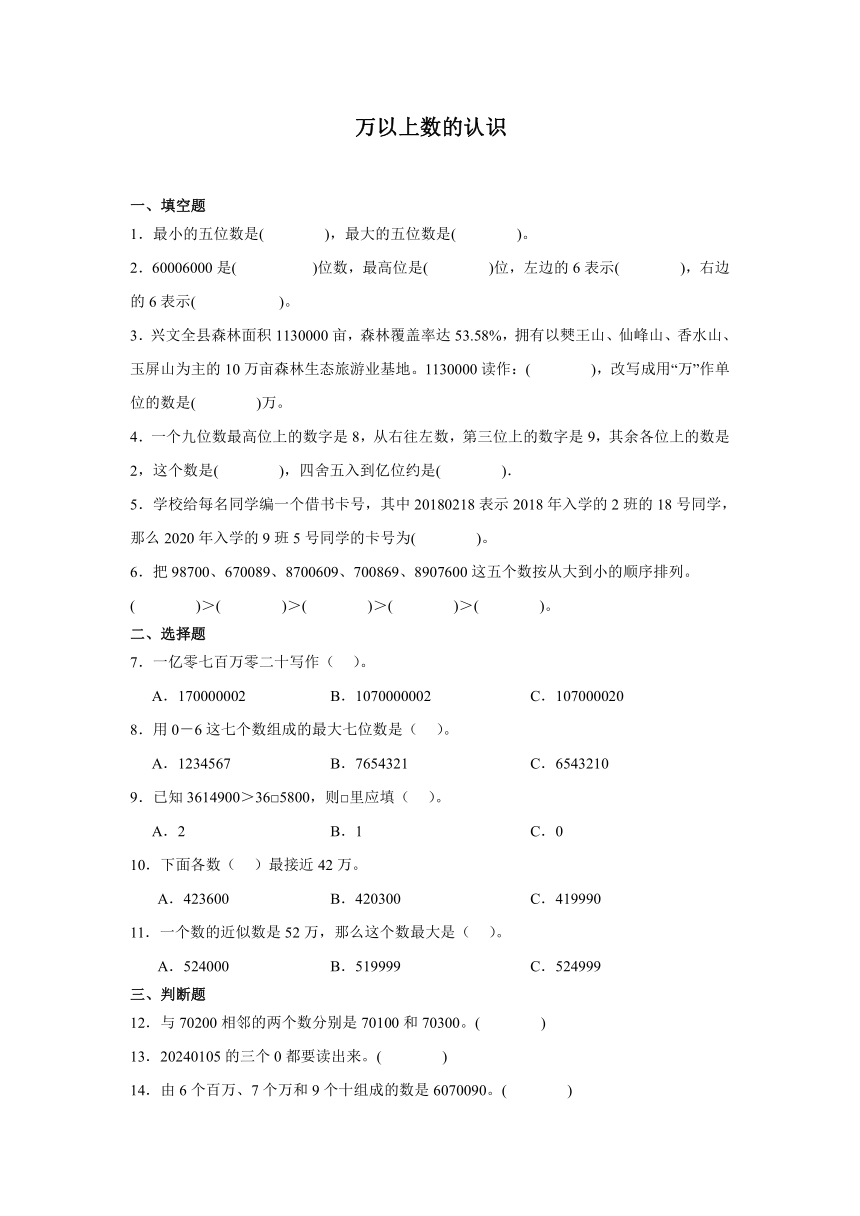 万以上数的认识

一、填空题

1．最小的五位数是(　　　　)，最大的五位数是(　　　　)。

2．60006000 是(　　　　　)位数，最高位是(　　　　)位，左边的 6 表示(　　　　)，右边的 6 表示(　　　　　)。

3．兴文全县森林面积 1130000 亩，森林覆盖率达 53.58%，拥有以僰王山、仙峰山、香水山、玉屏山为主的 10 万亩森林生态旅游业基地。1130000 读作：(　　　　)，改写成用“万”作单位的数是(　　　　)万。

4．一个九位数最高位上的数字是 8，从右往左数，第三位上的数字是 9，其余各位上的数是 2，这个数是(　　　　)，四舍五入到亿位约是(　　　　).

5．学校给每名同学编一个借书卡号，其中 20180218 表示 2018 年入学的 2 班的 18 号同学，那么 2020 年入学的 9 班 5 号同学的卡号为(　　　　)。

6．把 98700、670089、8700609、700869、8907600 这五个数按从大到小的顺序排列。

(　　　　)＞(　　　　)＞(　　　　)＞(　　　　)＞(　　　　)。

二、选择题

7．一亿零七百万零二十写作（　）。

A．170000002　　B．1070000002　　C．107000020

8．用 0－6 这七个数组成的最大七位数是（　）。

A．1234567　　B．7654321　　C．6543210

9．已知 3614900＞36□5800，则□里应填（　）。

A．2　　B．1　　C．0

10．下面各数（　）最接近 42 万。

A．423600　　B．420300　　C．419990

11．一个数的近似数是 52 万，那么这个数最大是（　）。

A．524000　　B．519999　　C．524999

三、判断题

12．与 70200 相邻的两个数分别是 70100 和 70300。(　　　　)

13．20240105 的三个 0 都要读出来。(　　　　)

14．由 6 个百万、7 个万和 9 个十组成的数是 6070090。(　　　　)